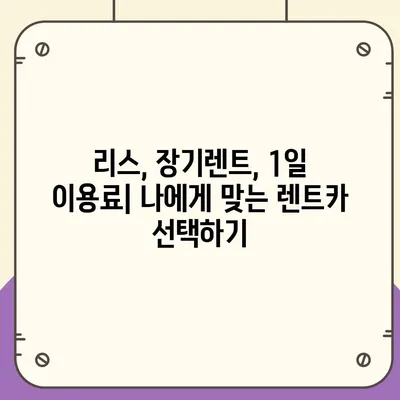 리스, 장기렌트, 1일 이용료| 나에게 맞는 렌트카 선택하기